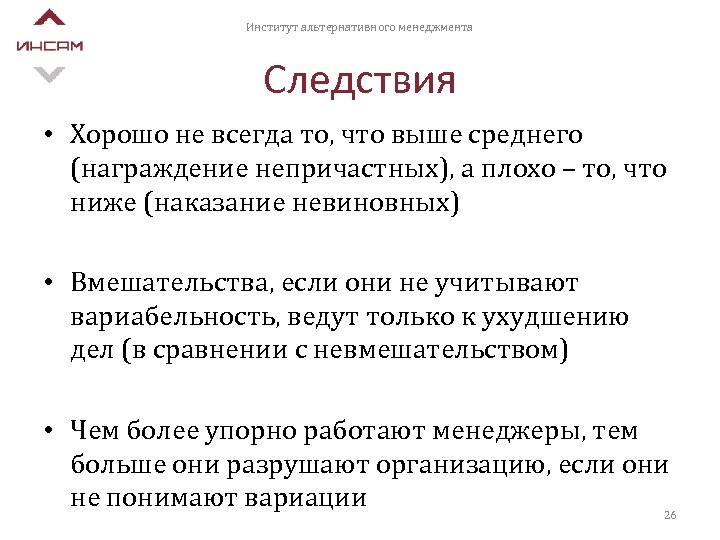 ИНСАМ

Институт альтернативного менеджмента

Следствия

• Хорошо не всегда то, что выше среднего (награждение непричастных), а плохо – то, что ниже (наказание невиновных)

• Вмешательства, если они не учитывают вариабельность, ведут только к ухудшению дел (в сравнении с невмешательством)

• Чем более упорно работают менеджеры, тем больше они разрушают организацию, если они не понимают вариации

26